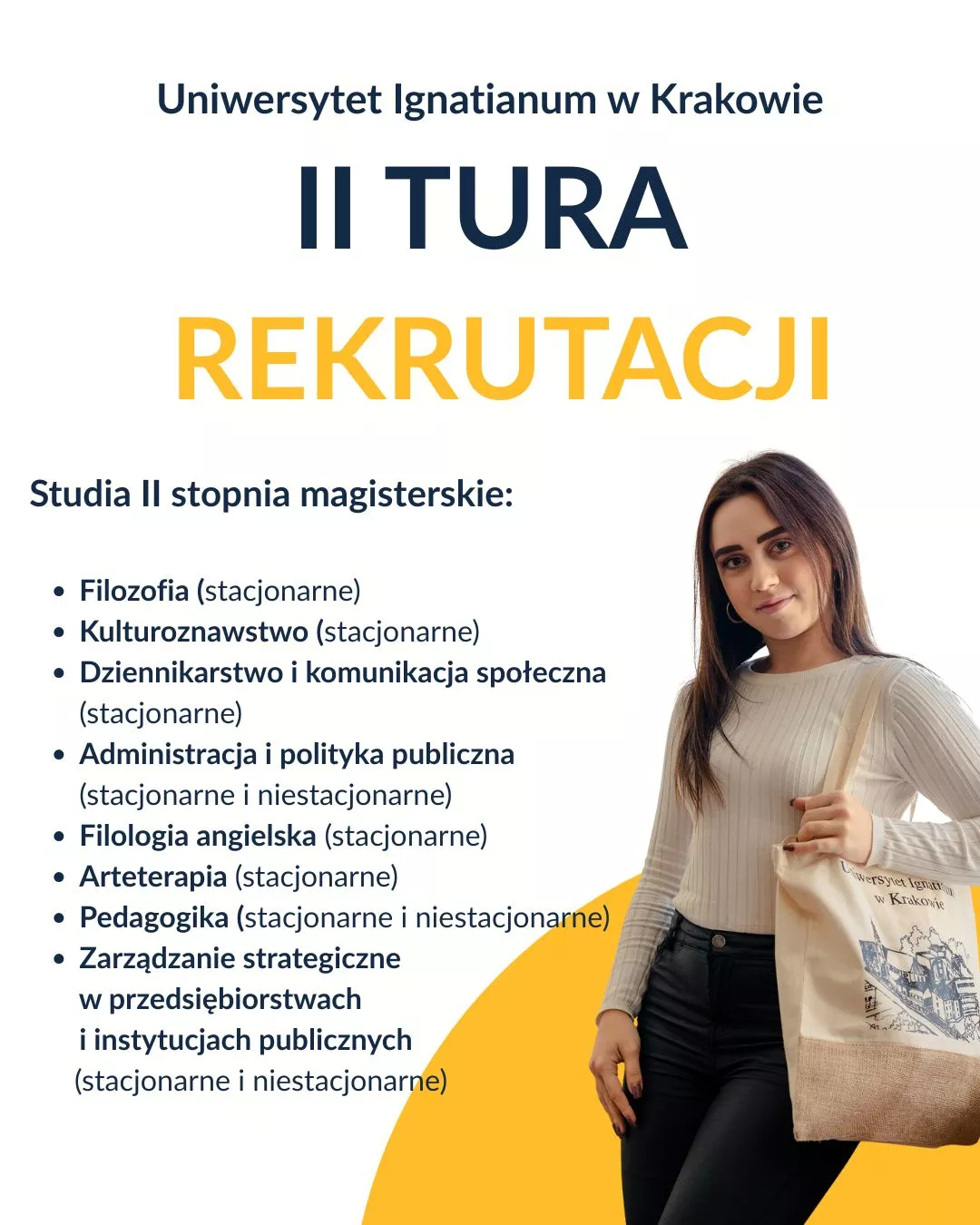 Uniwersytet Ignatianum w Krakowie

II TURA

REKRUTACJI

Studia II stopnia magisterskie:

• Filozofia (stacjonarne)
• Kulturoznawstwo (stacjonarne)
• Dziennikarstwo i komunikacja społeczna (stacjonarne)
• Administracja i polityka publiczna (stacjonarne i niestacjonarne)
• Filologia angielska (stacjonarne)
• Arteterapia (stacjonarne)
• Pedagogika (stacjonarne i niestacjonarne)
• Zarządzanie strategiczne w przedsiębiorstwach i instytucjach publicznych (stacjonarne i niestacjonarne)

Uniwersytet Ignatianum w Krakowie